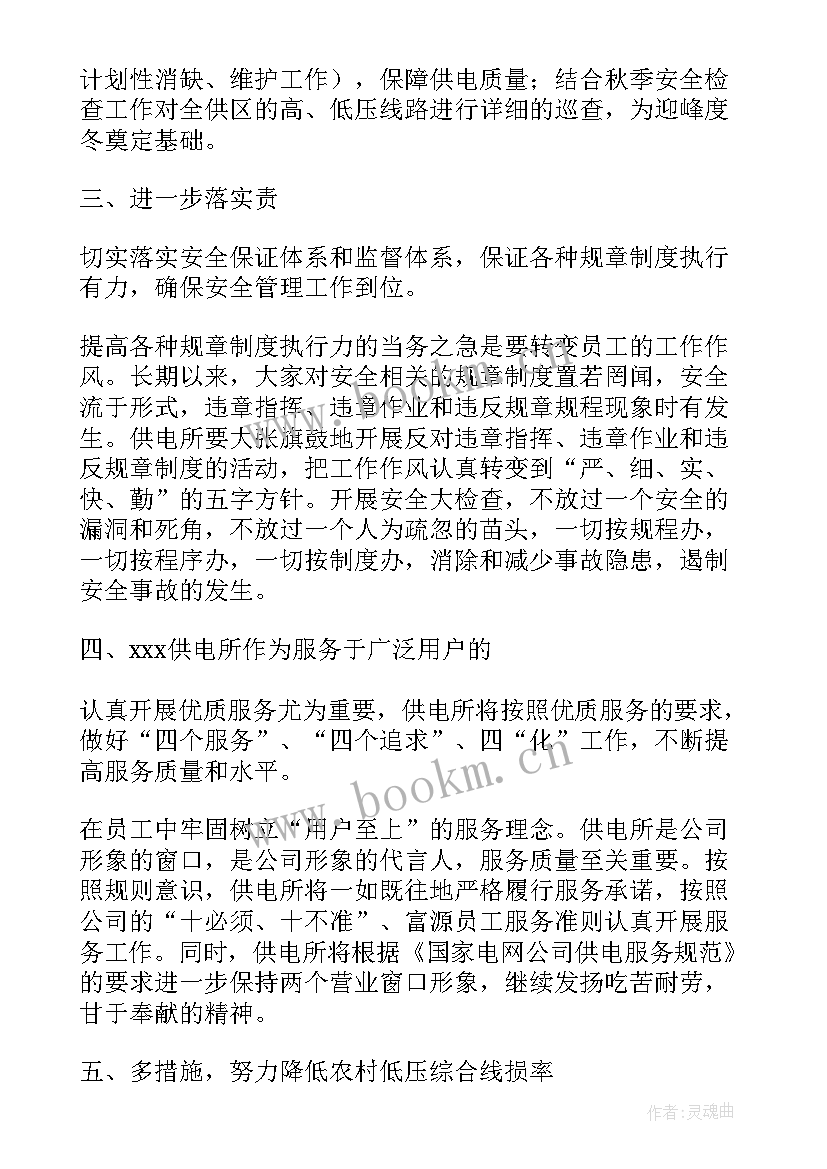 计划性消缺、维护工作），保障供电质量；结合秋季安全检查工作对全供区的高、低压线路进行详细的巡查，为迎峰度冬奠定基础。

三、进一步落实责

切实落实安全保证体系和监督体系，保证各种规章制度执行有力，确保安全管理工作到位。

提高各种规章制度执行力的当务之急是要转变员工的工作作风。长期以来，大家对安全相关的规章制度置若罔闻，安全流于形式，违章指挥、违章作业和违反规章规程现象时有发生。供电所要大张旗鼓地开展反对违章指挥、违章作业和违反规章制度的活动，把工作作风认真转变到“严、细、实、快、勤”的五字方针。开展安全大检查，不放过一个安全的漏洞和死角，不放过一个人为疏忽的苗头，一切按规程办，一切按程序办，一切按制度办，消除和减少事故隐患，遏制安全事故的发生。

四、xxx供电所作为服务于广泛用户的

认真开展优质服务尤为重要，供电所将按照优质服务的要求，做好“四个服务”、“四个追求”、四“化”工作，不断提高服务质量和水平。

在员工中牢固树立“用户至上”的服务理念。供电所是公司形象的窗口，是公司形象的代言人，服务质量至关重要。按照规则意识，供电所将一如既往地严格履行服务承诺，按照公司的“十必须、十不准”、富源员工服务准则认真开展服务工作。同时，供电所将根据《国家电网公司供电服务规范》的要求进一步保持两个营业窗口形象，继续发扬吃苦耐劳，甘于奉献的精神。

五、多措施，努力降低农村低压综合线损率

www.bookm.cn

作者:灵魂曲